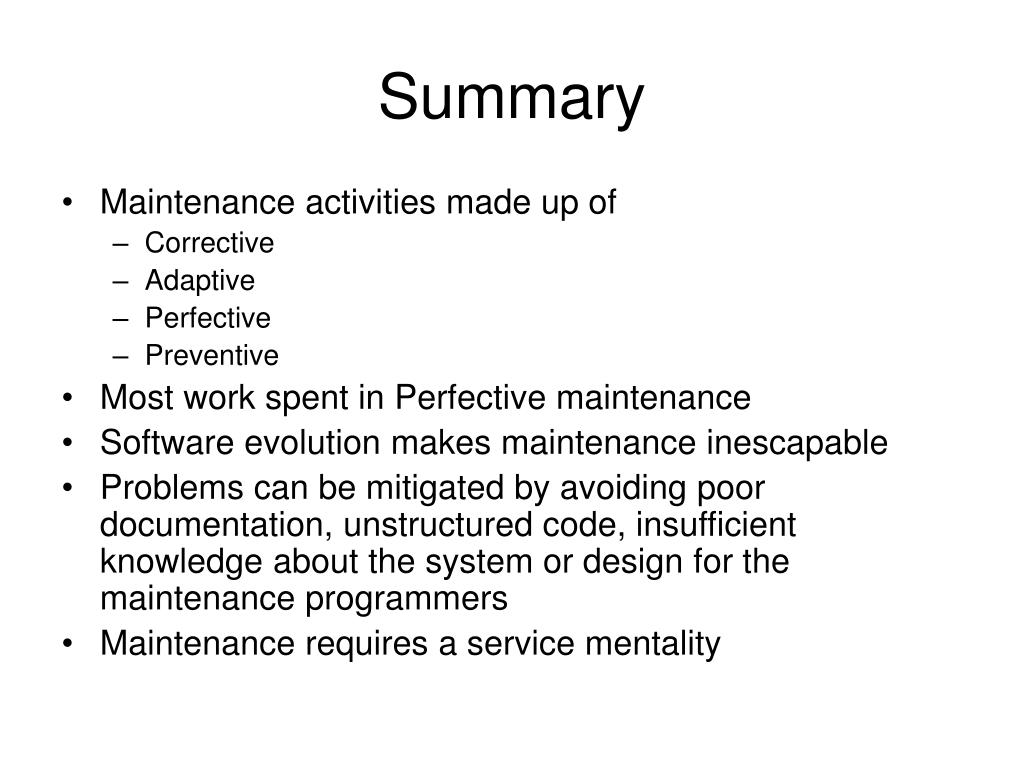 Summary

• Maintenance activities made up of
– Corrective
– Adaptive
– Perfective
– Preventive
• Most work spent in Perfective maintenance
• Software evolution makes maintenance inescapable
• Problems can be mitigated by avoiding poor documentation, unstructured code, insufficient knowledge about the system or design for the maintenance programmers
• Maintenance requires a service mentality